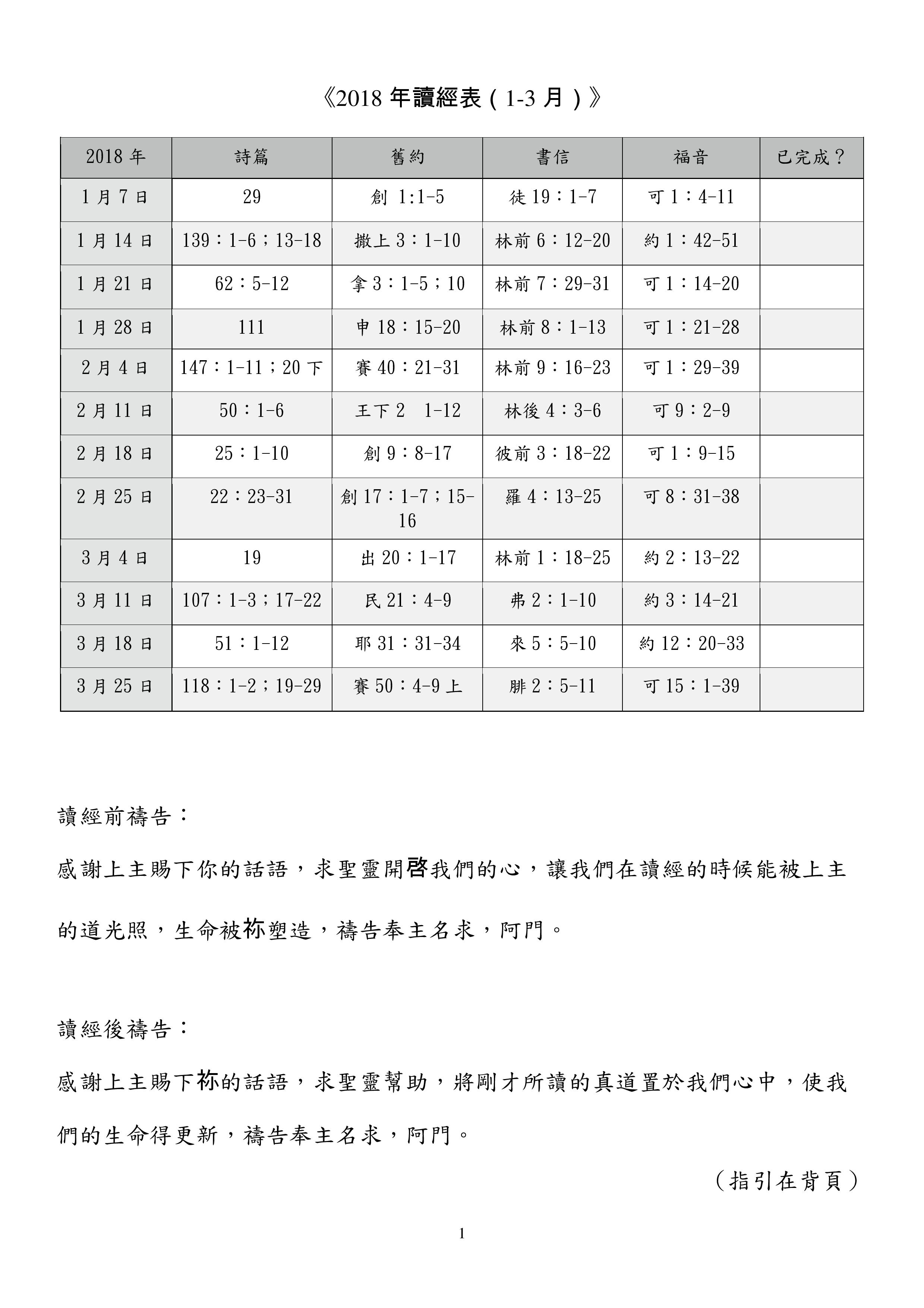 《2018 年讀經表（1-3 月）》

| 2018 年 | 詩篇 | 舊約 | 書信 | 福音 | 已完成？ |
|---|---|---|---|---|---|
| 1 月 7 日 | 29 | 創 1:1-5 | 徒 19：1-7 | 可 1：4-11 | |
| 1 月 14 日 | 139：1-6；13-18 | 撒上 3：1-10 | 林前 6：12-20 | 約 1：42-51 | |
| 1 月 21 日 | 62：5-12 | 拿 3：1-5；10 | 林前 7：29-31 | 可 1：14-20 | |
| 1 月 28 日 | 111 | 申 18：15-20 | 林前 8：1-13 | 可 1：21-28 | |
| 2 月 4 日 | 147：1-11；20 下 | 賽 40：21-31 | 林前 9：16-23 | 可 1：29-39 | |
| 2 月 11 日 | 50：1-6 | 王下 2　1-12 | 林後 4：3-6 | 可 9：2-9 | |
| 2 月 18 日 | 25：1-10 | 創 9：8-17 | 彼前 3：18-22 | 可 1：9-15 | |
| 2 月 25 日 | 22：23-31 | 創 17：1-7；15-16 | 羅 4：13-25 | 可 8：31-38 | |
| 3 月 4 日 | 19 | 出 20：1-17 | 林前 1：18-25 | 約 2：13-22 | |
| 3 月 11 日 | 107：1-3；17-22 | 民 21：4-9 | 弗 2：1-10 | 約 3：14-21 | |
| 3 月 18 日 | 51：1-12 | 耶 31：31-34 | 來 5：5-10 | 約 12：20-33 | |
| 3 月 25 日 | 118：1-2；19-29 | 賽 50：4-9 上 | 腓 2：5-11 | 可 15：1-39 | |

讀經前禱告：

感謝上主賜下你的話語，求聖靈開啓我們的心，讓我們在讀經的時候能被上主的道光照，生命被祢塑造，禱告奉主名求，阿門。

讀經後禱告：

感謝上主賜下祢的話語，求聖靈幫助，將剛才所讀的真道置於我們心中，使我們的生命得更新，禱告奉主名求，阿門。

（指引在背頁）

1